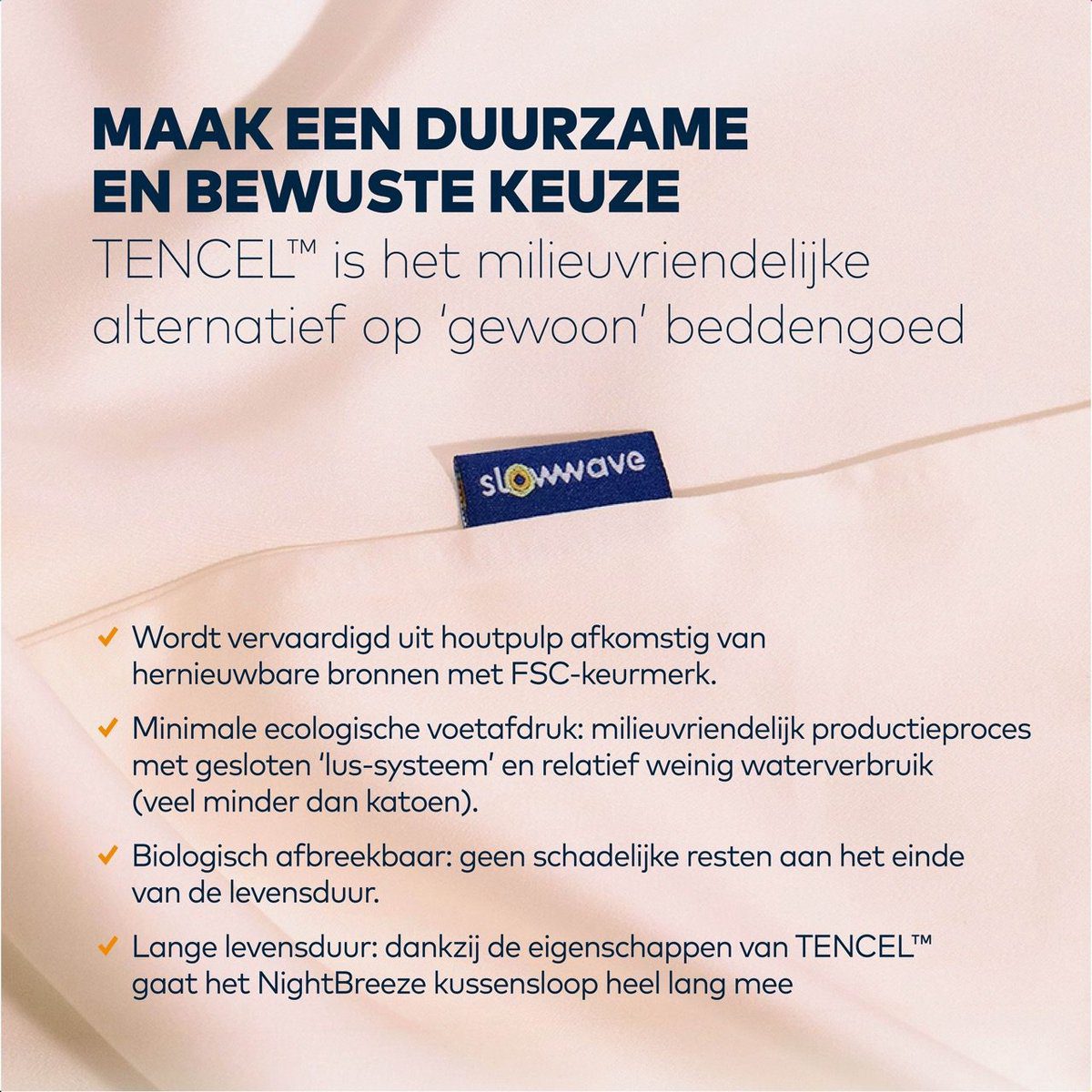 MAAK EEN DUURZAME
EN BEWUSTE KEUZE

TENCEL™ is het milieuvriendelijke alternatief op 'gewoon' beddengoed

slowwave

✓ Wordt vervaardigd uit houtpulp afkomstig van hernieuwbare bronnen met FSC-keurmerk.

✓ Minimale ecologische voetafdruk: milieuvriendelijk productieproces met gesloten 'lus-systeem' en relatief weinig waterverbruik (veel minder dan katoen).

✓ Biologisch afbreekbaar: geen schadelijke resten aan het einde van de levensduur.

✓ Lange levensduur: dankzij de eigenschappen van TENCEL™ gaat het NightBreeze kussensloop heel lang mee